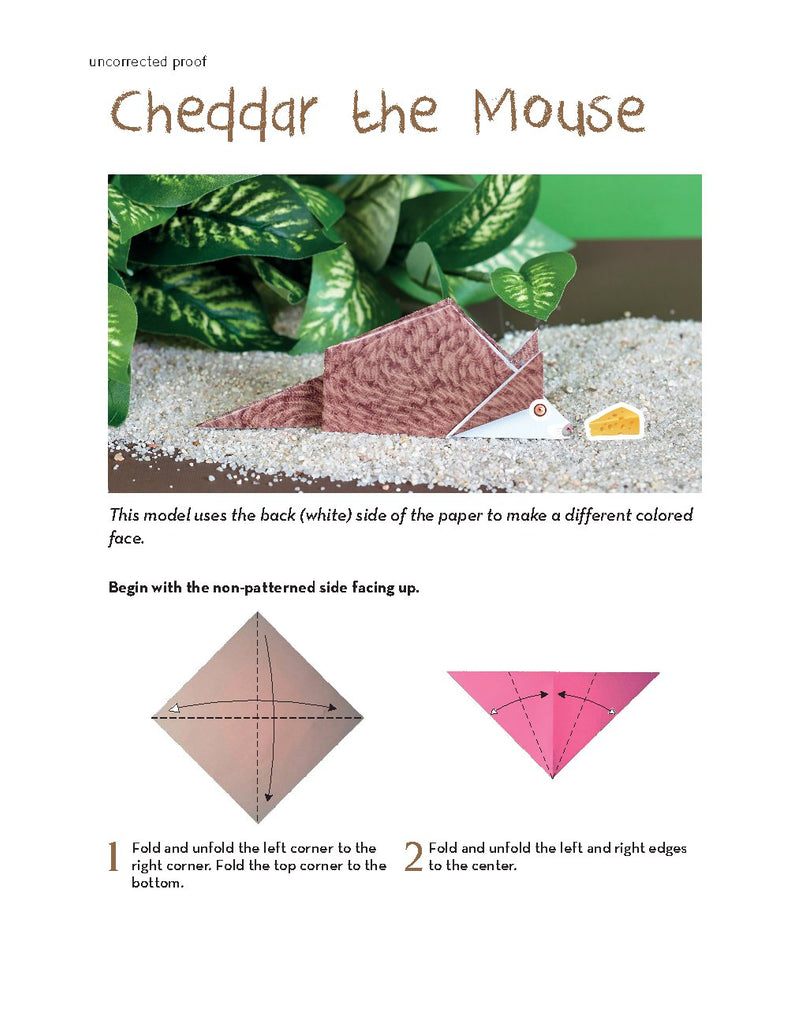 uncorrected proof

Cheddar the Mouse

This model uses the back (white) side of the paper to make a different colored face.

Begin with the non-patterned side facing up.

1 Fold and unfold the left corner to the right corner. Fold the top corner to the bottom.

2 Fold and unfold the left and right edges to the center.